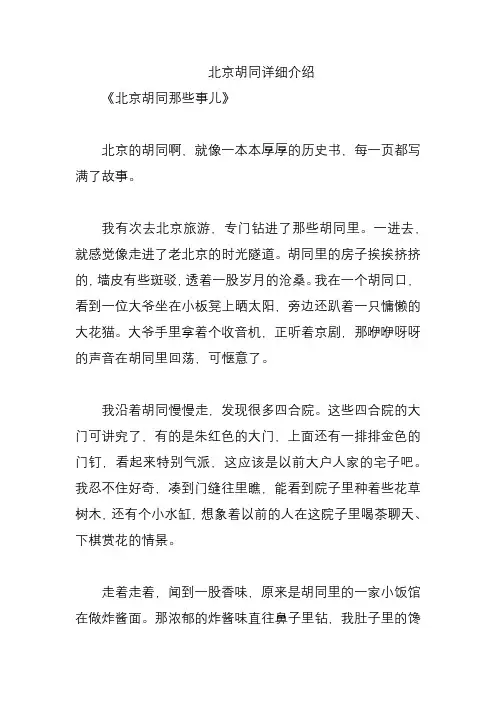 北京胡同详细介绍

《北京胡同那些事儿》

北京的胡同啊，就像一本本厚厚的历史书，每一页都写满了故事。

我有次去北京旅游，专门钻进了那些胡同里。一进去，就感觉像走进了老北京的时光隧道。胡同里的房子挨挨挤挤的，墙皮有些斑驳，透着一股岁月的沧桑。我在一个胡同口，看到一位大爷坐在小板凳上晒太阳，旁边还趴着一只慵懒的大花猫。大爷手里拿着个收音机，正听着京剧，那咿咿呀呀的声音在胡同里回荡，可惬意了。

我沿着胡同慢慢走，发现很多四合院。这些四合院的大门可讲究了，有的是朱红色的大门，上面还有一排排金色的门钉，看起来特别气派，这应该是以前大户人家的宅子吧。我忍不住好奇，凑到门缝往里瞧，能看到院子里种着些花草树木，还有个小水缸，想象着以前的人在这院子里喝茶聊天、下棋赏花的情景。

走着走着，闻到一股香味，原来是胡同里的一家小饭馆在做炸酱面。那浓郁的炸酱味直往鼻子里钻，我肚子里的馋